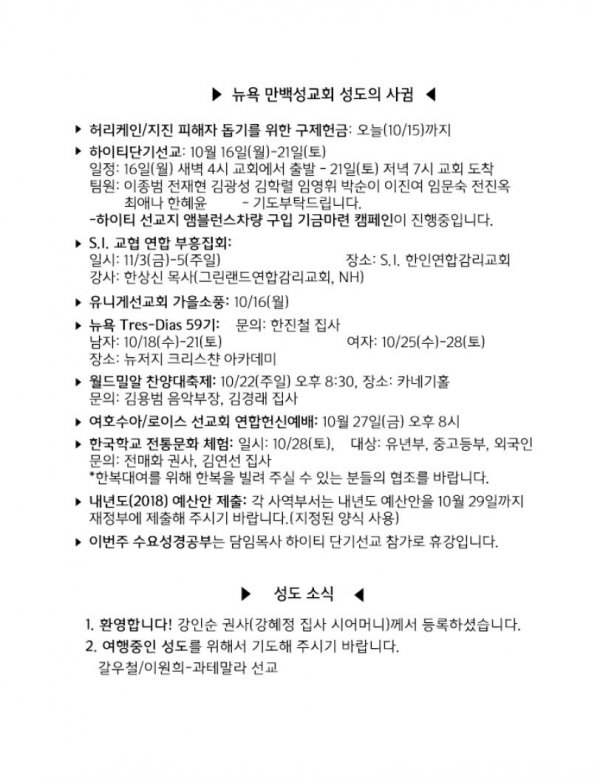 ▶ 뉴욕 만백성교회 성도의 사귐 ◀

▶ 허리케인/지진 피해자 돕기를 위한 구제헌금: 오늘(10/15)까지

▶ 하이티단기선교: 10월 16일(월)-21일(토)
일정: 16일(월) 새벽 4시 교회에서 출발 - 21일(토) 저녁 7시 교회 도착
팀원: 이종범 전재현 김광성 김학렬 임영휘 박순이 이진여 임문숙 전진옥 최애나 한혜윤 - 기도부탁드립니다.
-하이티 선교지 앰블런스차량 구입 기금마련 캠페인이 진행중입니다.

▶ S.I. 교협 연합 부흥집회:
일시: 11/3(금)-5(주일) 장소: S.I. 한인연합감리교회
강사: 한상신 목사(그린랜드연합감리교회, NH)

▶ 유니게선교회 가을소풍: 10/16(월)

▶ 뉴욕 Tres-Dias 59기: 문의: 한진철 집사
남자: 10/18(수)-21(토) 여자: 10/25(수)-28(토)
장소: 뉴저지 크리스챤 아카데미

▶ 월드밀알 찬양대축제: 10/22(주일) 오후 8:30, 장소: 카네기홀
문의: 김용범 음악부장, 김경래 집사

▶ 여호수아/로이스 선교회 연합헌신예배: 10월 27일(금) 오후 8시

▶ 한국학교 전통문화 체험: 일시: 10/28(토), 대상: 유년부, 중고등부, 외국인
문의: 전매화 권사, 김연선 집사
*한복대여를 위해 한복을 빌려 주실 수 있는 분들의 협조를 바랍니다.

▶ 내년도(2018) 예산안 제출: 각 사역부서는 내년도 예산안을 10월 29일까지 재정부에 제출해 주시기 바랍니다.(지정된 양식 사용)

▶ 이번주 수요성경공부는 담임목사 하이티 단기선교 참가로 휴강입니다.

▶ 성도 소식 ◀

1. 환영합니다! 강인순 권사(강혜정 집사 시어머니)께서 등록하셨습니다.
2. 여행중인 성도를 위해서 기도해 주시기 바랍니다.
갈우철/이원희-과테말라 선교